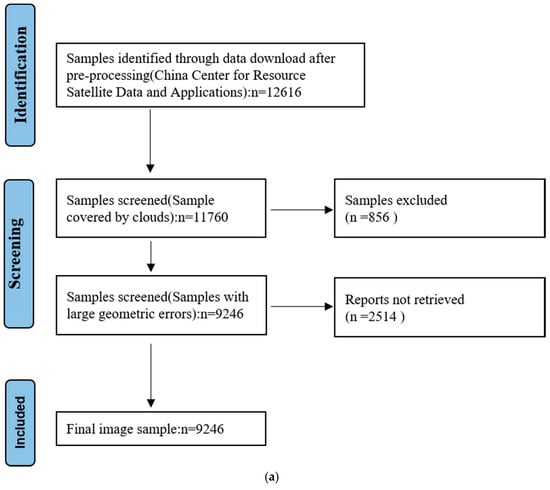 Identification

Samples identified through data download after pre-processing(China Center for Resource Satellite Data and Applications):n=12616

Screening

Samples screened(Sample covered by clouds):n=11760

Samples excluded
(n =856 )

Samples screened(Samples with large geometric errors):n=9246

Reports not retrieved
(n =2514 )

Included

Final image sample:n=9246

(a)